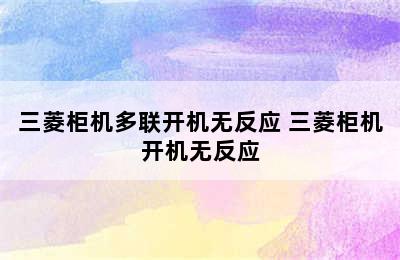 三菱柜机多联开机无反应 三菱柜机开机无反应